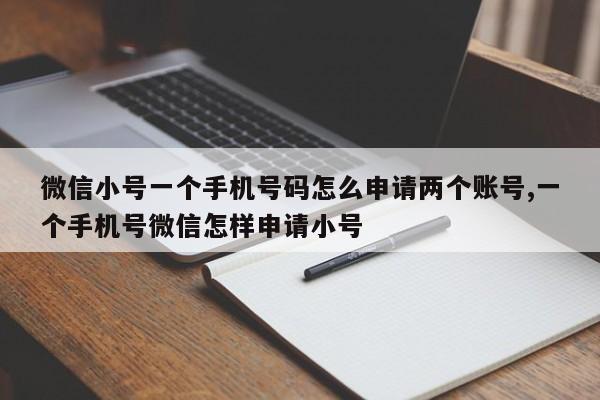 微信小号一个手机号码怎么申请两个账号,一个手机号微信怎样申请小号